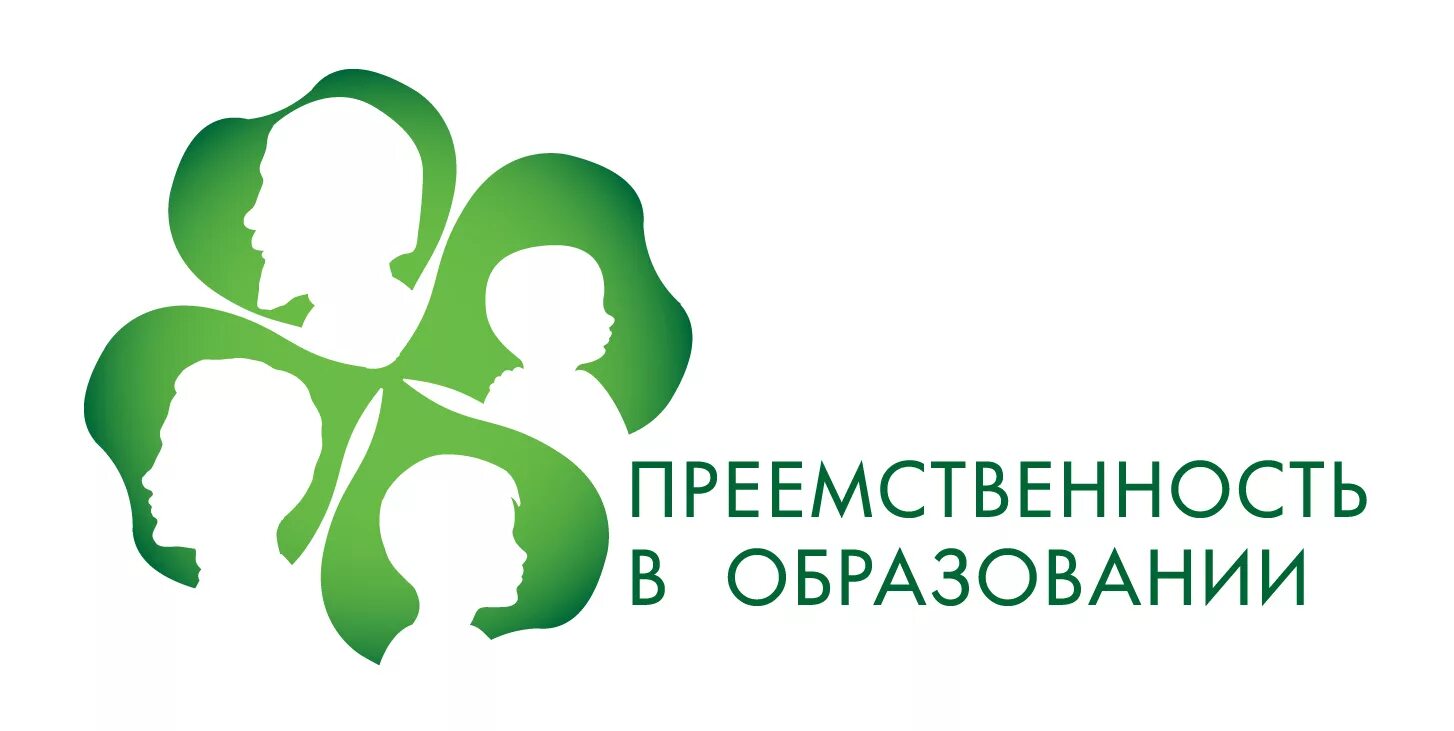 ПРЕЕМСТВЕННОСТЬ
В ОБРАЗОВАНИИ